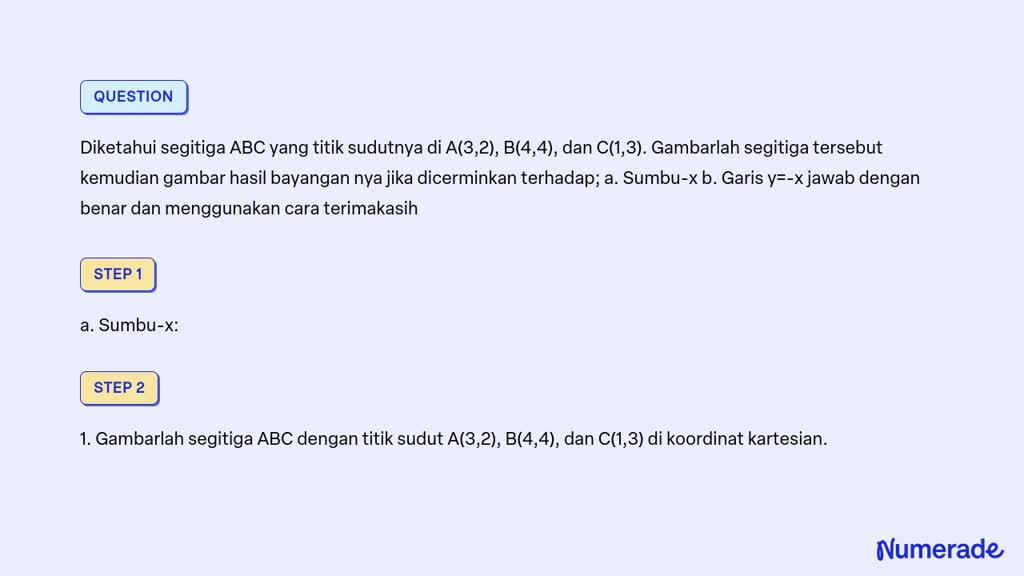 QUESTION

Diketahui segitiga ABC yang titik sudutnya di A(3,2), B(4,4), dan C(1,3). Gambarlah segitiga tersebut kemudian gambar hasil bayangan nya jika dicerminkan terhadap; a. Sumbu-x b. Garis y=-x jawab dengan benar dan menggunakan cara terimakasih

STEP 1

a. Sumbu-x:

STEP 2

1. Gambarlah segitiga ABC dengan titik sudut A(3,2), B(4,4), dan C(1,3) di koordinat kartesian.

Numerade